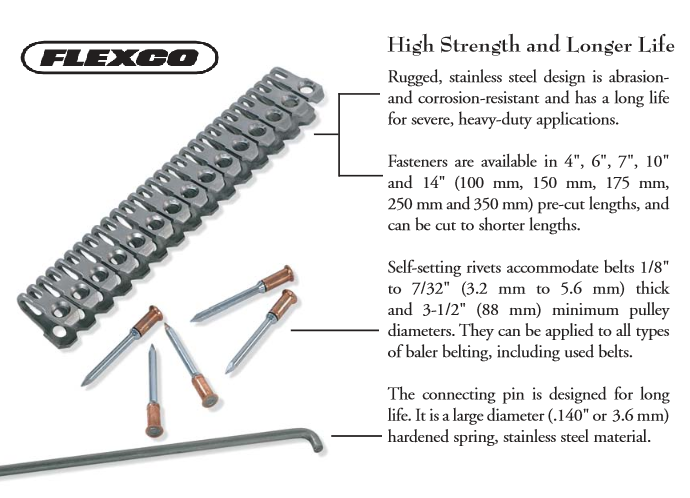 FLEXCO

High Strength and Longer Life

Rugged, stainless steel design is abrasion- and corrosion-resistant and has a long life for severe, heavy-duty applications.

Fasteners are available in 4", 6", 7", 10" and 14" (100 mm, 150 mm, 175 mm, 250 mm and 350 mm) pre-cut lengths, and can be cut to shorter lengths.

Self-setting rivets accommodate belts 1/8" to 7/32" (3.2 mm to 5.6 mm) thick and 3-1/2" (88 mm) minimum pulley diameters. They can be applied to all types of baler belting, including used belts.

The connecting pin is designed for long life. It is a large diameter (.140" or 3.6 mm) hardened spring, stainless steel material.